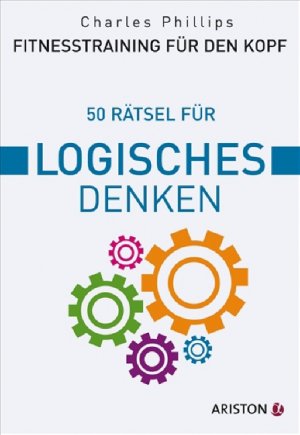 Charles Phillips
FITNESSTRAINING FÜR DEN KOPF

50 RÄTSEL FÜR

LOGISCHES
DENKEN

ARISTON